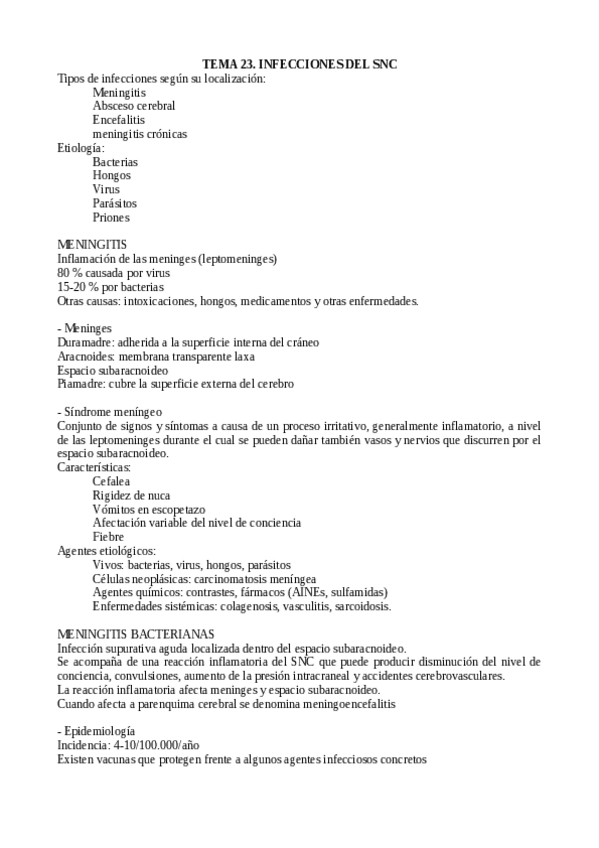 TEMA 23. INFECCIONES DEL SNC
Tipos de infecciones según su localización:
Meningitis
Absceso cerebral
Encefalitis
meningitis crónicas
Etiología:
Bacterias
Hongos
Virus
Parásitos
Priones

MENINGITIS
Inflamación de las meninges (leptomeninges)
80 % causada por virus
15-20 % por bacterias
Otras causas: intoxicaciones, hongos, medicamentos y otras enfermedades.

- Meninges
Duramadre: adherida a la superficie interna del cráneo
Aracnoides: membrana transparente laxa
Espacio subaracnoideo
Piamadre: cubre la superficie externa del cerebro

- Síndrome meníngeo
Conjunto de signos y síntomas a causa de un proceso irritativo, generalmente inflamatorio, a nivel de las leptomeninges durante el cual se pueden dañar también vasos y nervios que discurren por el espacio subaracnoideo.
Características:
Cefalea
Rigidez de nuca
Vómitos en escopetazo
Afectación variable del nivel de conciencia
Fiebre
Agentes etiológicos:
Vivos: bacterias, virus, hongos, parásitos
Células neoplásicas: carcinomatosis meníngea
Agentes químicos: contrastes, fármacos (AINEs, sulfamidas)
Enfermedades sistémicas: colagenosis, vasculitis, sarcoidosis.

MENINGITIS BACTERIANAS
Infección supurativa aguda localizada dentro del espacio subaracnoideo.
Se acompaña de una reacción inflamatoria del SNC que puede producir disminución del nivel de conciencia, convulsiones, aumento de la presión intracraneal y accidentes cerebrovasculares.
La reacción inflamatoria afecta meninges y espacio subaracnoideo.
Cuando afecta a parenquima cerebral se denomina meningoencefalitis

- Epidemiología
Incidencia: 4-10/100.000/año
Existen vacunas que protegen frente a algunos agentes infecciosos concretos